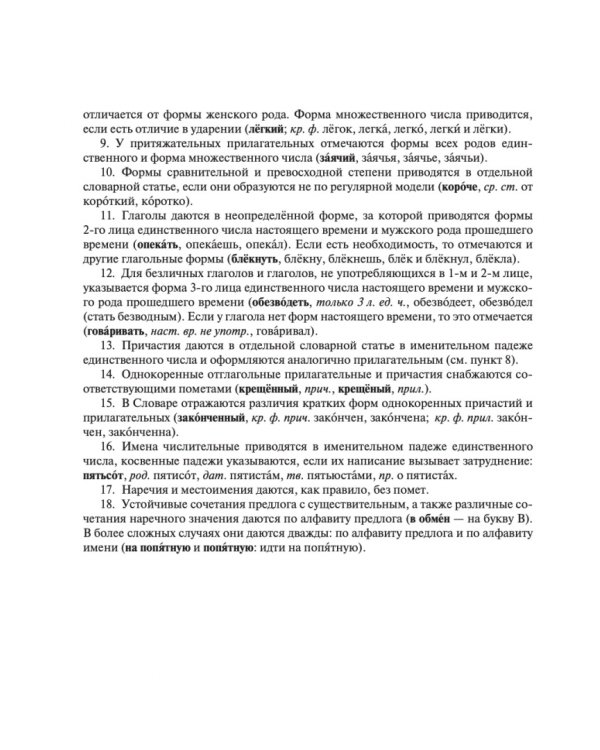 отличается от формы женского рода. Форма множественного числа приводится, если есть отличие в ударении (лёгкий; кр. ф. лёгок, легка́, легко́, легки́ и лёгки).

9. У притяжательных прилагательных отмечаются формы всех родов единственного и форма множественного числа (за́ячий, за́ячья, за́ячье, за́ячьи).

10. Формы сравнительной и превосходной степени приводятся в отдельной словарной статье, если они образуются не по регулярной модели (коро́че, ср. ст. от коро́ткий, ко́ротко).

11. Глаголы даются в неопределённой форме, за которой приводятся формы 2-го лица единственного числа настоящего времени и мужского рода прошедшего времени (опека́ть, опека́ешь, опека́л). Если есть необходимость, то отмечаются и другие глагольные формы (блёкнуть, блёкну, блёкнешь, блёк и блёкнул, блёкла).

12. Для безличных глаголов и глаголов, не употребляющихся в 1-м и 2-м лице, указывается форма 3-го лица единственного числа настоящего времени и мужского рода прошедшего времени (обезво́деть, только 3 л. ед. ч., обезво́деет, обезво́дел (стать безводным). Если у глагола нет форм настоящего времени, то это отмечается (гова́ривать, наст. вр. не употр., гова́ривал).

13. Причастия даются в отдельной словарной статье в именительном падеже единственного числа и оформляются аналогично прилагательным (см. пункт 8).

14. Однокоренные отглагольные прилагательные и причастия снабжаются соответствующими пометами (крещённый, прич., крещёный, прил.).

15. В Словаре отражаются различия кратких форм однокоренных причастий и прилагательных (зако́нченный, кр. ф. прич. зако́нчен, зако́нчена; кр. ф. прил. зако́нчен, зако́нченна).

16. Имена числительные приводятся в именительном падеже единственного числа, косвенные падежи указываются, если их написание вызывает затруднение: пятьсо́т, род. пятисо́т, дат. пятиста́м, тв. пятьюста́ми, пр. о пятиста́х.

17. Наречия и местоимения даются, как правило, без помет.

18. Устойчивые сочетания предлога с существительным, а также различные сочетания наречного значения даются по алфавиту предлога (в обме́н — на букву В). В более сложных случаях они даются дважды: по алфавиту предлога и по алфавиту имени (на попя́тную и попя́тную: идти на попя́тную).